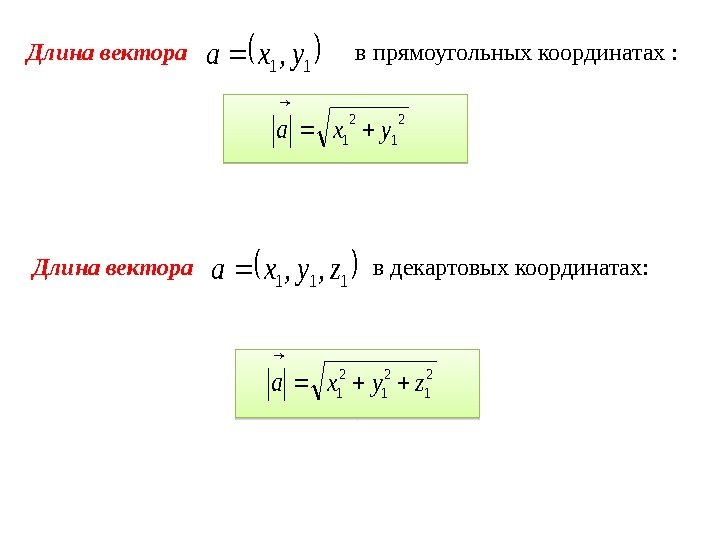 Длина вектора $a = (x_1, y_1)$ в прямоугольных координатах :

$|\vec{a}| = \sqrt{x_1^2 + y_1^2}$

Длина вектора $a = (x_1, y_1, z_1)$ в декартовых координатах:

$|\vec{a}| = \sqrt{x_1^2 + y_1^2 + z_1^2}$